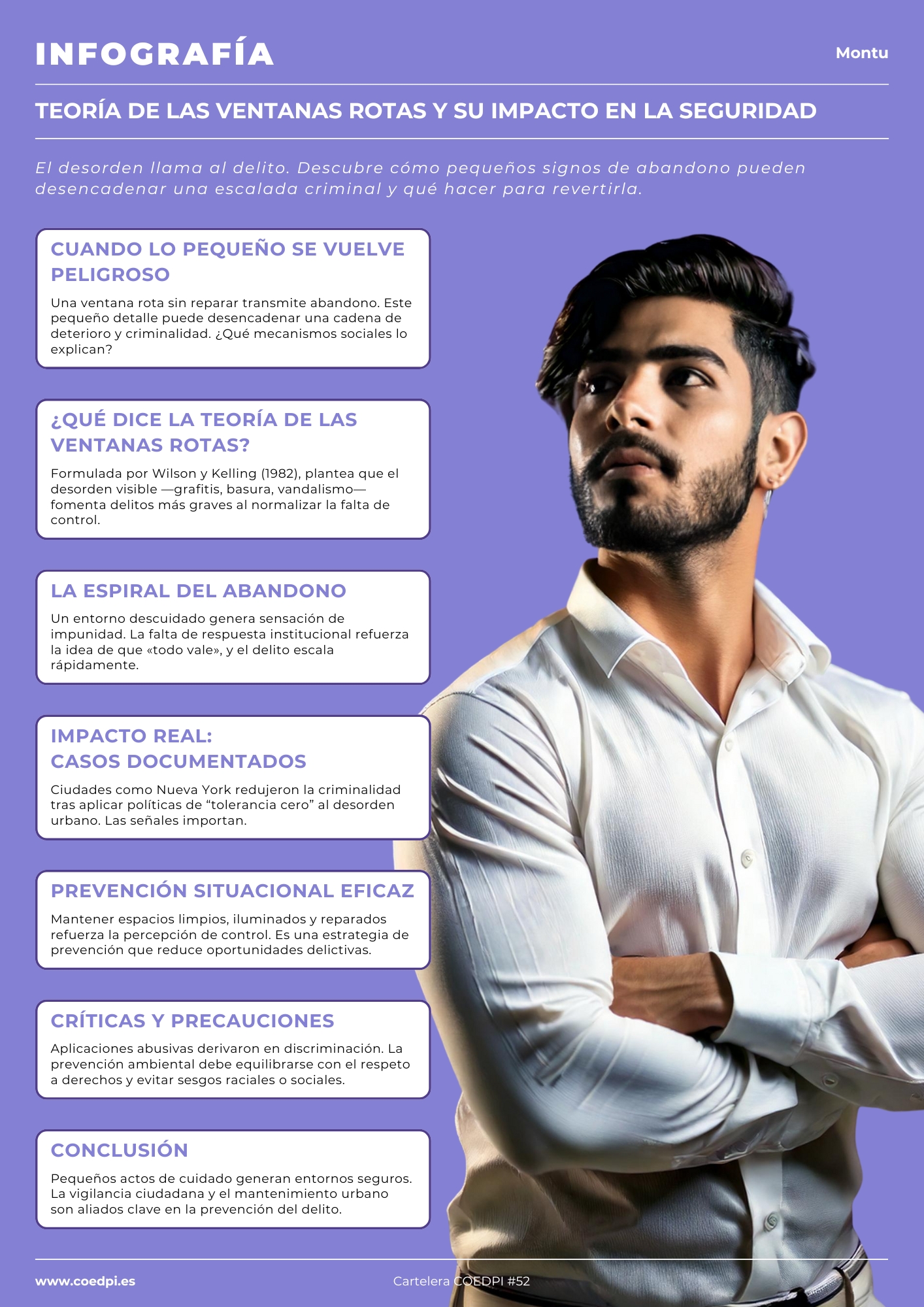 INFOGRAFÍA

Montu

TEORÍA DE LAS VENTANAS ROTAS Y SU IMPACTO EN LA SEGURIDAD

El desorden llama al delito. Descubre cómo pequeños signos de abandono pueden desencadenar una escalada criminal y qué hacer para revertirla.

CUANDO LO PEQUEÑO SE VUELVE PELIGROSO

Una ventana rota sin reparar transmite abandono. Este pequeño detalle puede desencadenar una cadena de deterioro y criminalidad. ¿Qué mecanismos sociales lo explican?

¿QUÉ DICE LA TEORÍA DE LAS VENTANAS ROTAS?

Formulada por Wilson y Kelling (1982), plantea que el desorden visible —grafitis, basura, vandalismo— fomenta delitos más graves al normalizar la falta de control.

LA ESPIRAL DEL ABANDONO

Un entorno descuidado genera sensación de impunidad. La falta de respuesta institucional refuerza la idea de que «todo vale», y el delito escala rápidamente.

IMPACTO REAL: CASOS DOCUMENTADOS

Ciudades como Nueva York redujeron la criminalidad tras aplicar políticas de “tolerancia cero” al desorden urbano. Las señales importan.

PREVENCIÓN SITUACIONAL EFICAZ

Mantener espacios limpios, iluminados y reparados refuerza la percepción de control. Es una estrategia de prevención que reduce oportunidades delictivas.

CRÍTICAS Y PRECAUCIONES

Aplicaciones abusivas derivaron en discriminación. La prevención ambiental debe equilibrarse con el respeto a derechos y evitar sesgos raciales o sociales.

CONCLUSIÓN

Pequeños actos de cuidado generan entornos seguros. La vigilancia ciudadana y el mantenimiento urbano son aliados clave en la prevención del delito.

www.coedpi.es

Cartelera COEDPI #52